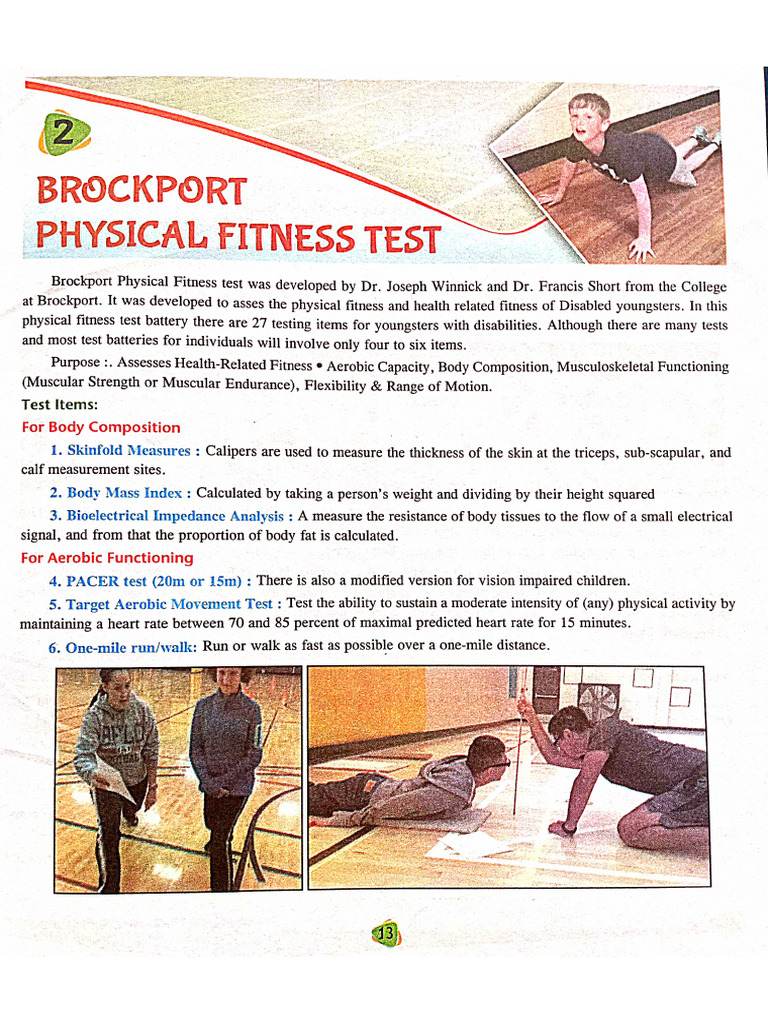 2

BROCKPORT PHYSICAL FITNESS TEST

Brockport Physical Fitness test was developed by Dr. Joseph Winnick and Dr. Francis Short from the College at Brockport. It was developed to asses the physical fitness and health related fitness of Disabled youngsters. In this physical fitness test battery there are 27 testing items for youngsters with disabilities. Although there are many tests and most test batteries for individuals will involve only four to six items.

Purpose :. Assesses Health-Related Fitness • Aerobic Capacity, Body Composition, Musculoskeletal Functioning (Muscular Strength or Muscular Endurance), Flexibility & Range of Motion.

Test Items:

For Body Composition

1. Skinfold Measures : Calipers are used to measure the thickness of the skin at the triceps, sub-scapular, and calf measurement sites.

2. Body Mass Index : Calculated by taking a person's weight and dividing by their height squared

3. Bioelectrical Impedance Analysis : A measure the resistance of body tissues to the flow of a small electrical signal, and from that the proportion of body fat is calculated.

For Aerobic Functioning

4. PACER test (20m or 15m) : There is also a modified version for vision impaired children.

5. Target Aerobic Movement Test : Test the ability to sustain a moderate intensity of (any) physical activity by maintaining a heart rate between 70 and 85 percent of maximal predicted heart rate for 15 minutes.

6. One-mile run/walk: Run or walk as fast as possible over a one-mile distance.

13